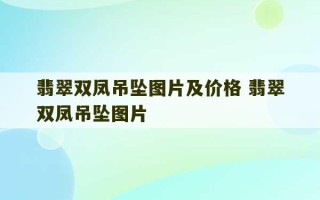 翡翠双凤吊坠图片及价格 翡翠双凤吊坠图片